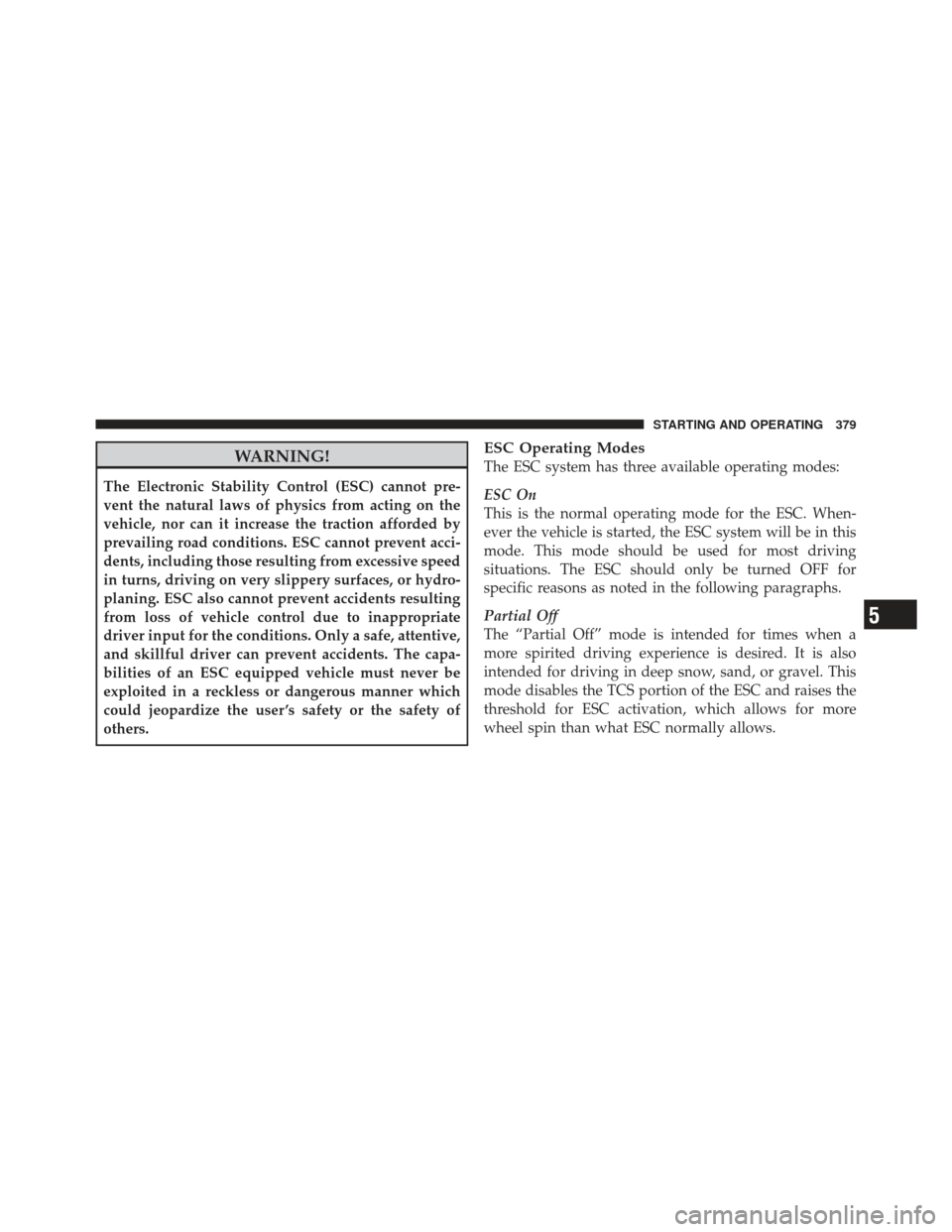 STARTING AND OPERATING 379

WARNING!

The Electronic Stability Control (ESC) cannot prevent the natural laws of physics from acting on the vehicle, nor can it increase the traction afforded by prevailing road conditions. ESC cannot prevent accidents, including those resulting from excessive speed in turns, driving on very slippery surfaces, or hydroplaning. ESC also cannot prevent accidents resulting from loss of vehicle control due to inappropriate driver input for the conditions. Only a safe, attentive, and skillful driver can prevent accidents. The capabilities of an ESC equipped vehicle must never be exploited in a reckless or dangerous manner which could jeopardize the user's safety or the safety of others.

ESC Operating Modes

The ESC system has three available operating modes:

ESC On

This is the normal operating mode for the ESC. Whenever the vehicle is started, the ESC system will be in this mode. This mode should be used for most driving situations. The ESC should only be turned OFF for specific reasons as noted in the following paragraphs.

Partial Off

The "Partial Off" mode is intended for times when a more spirited driving experience is desired. It is also intended for driving in deep snow, sand, or gravel. This mode disables the TCS portion of the ESC and raises the threshold for ESC activation, which allows for more wheel spin than what ESC normally allows.

5

carmanualsonline.info